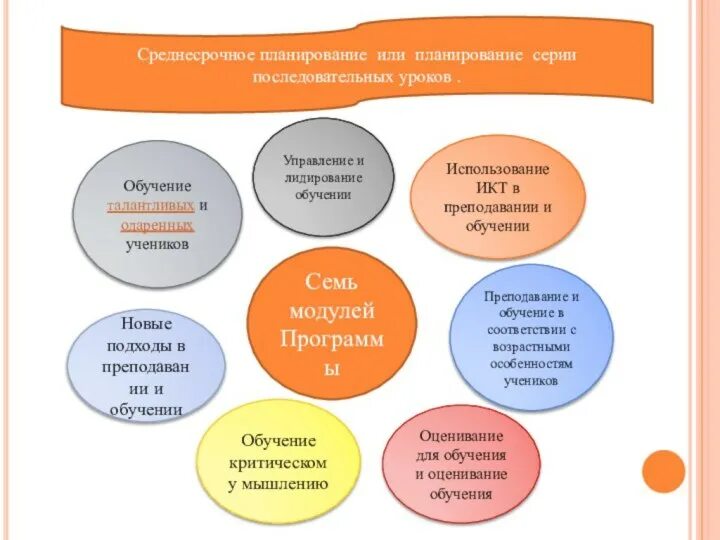 Среднесрочное планирование или планирование серии последовательных уроков .

Обучение талантливых и одаренных учеников

Управление и лидирование обучении

Использование ИКТ в преподавании и обучении

Семь модулей Программы

Новые подходы в преподавании и обучении

Преподавание и обучение в соответствии с возрастными особенностям учеников

Обучение критическому мышлению

Оценивание для обучения и оценивание обучения